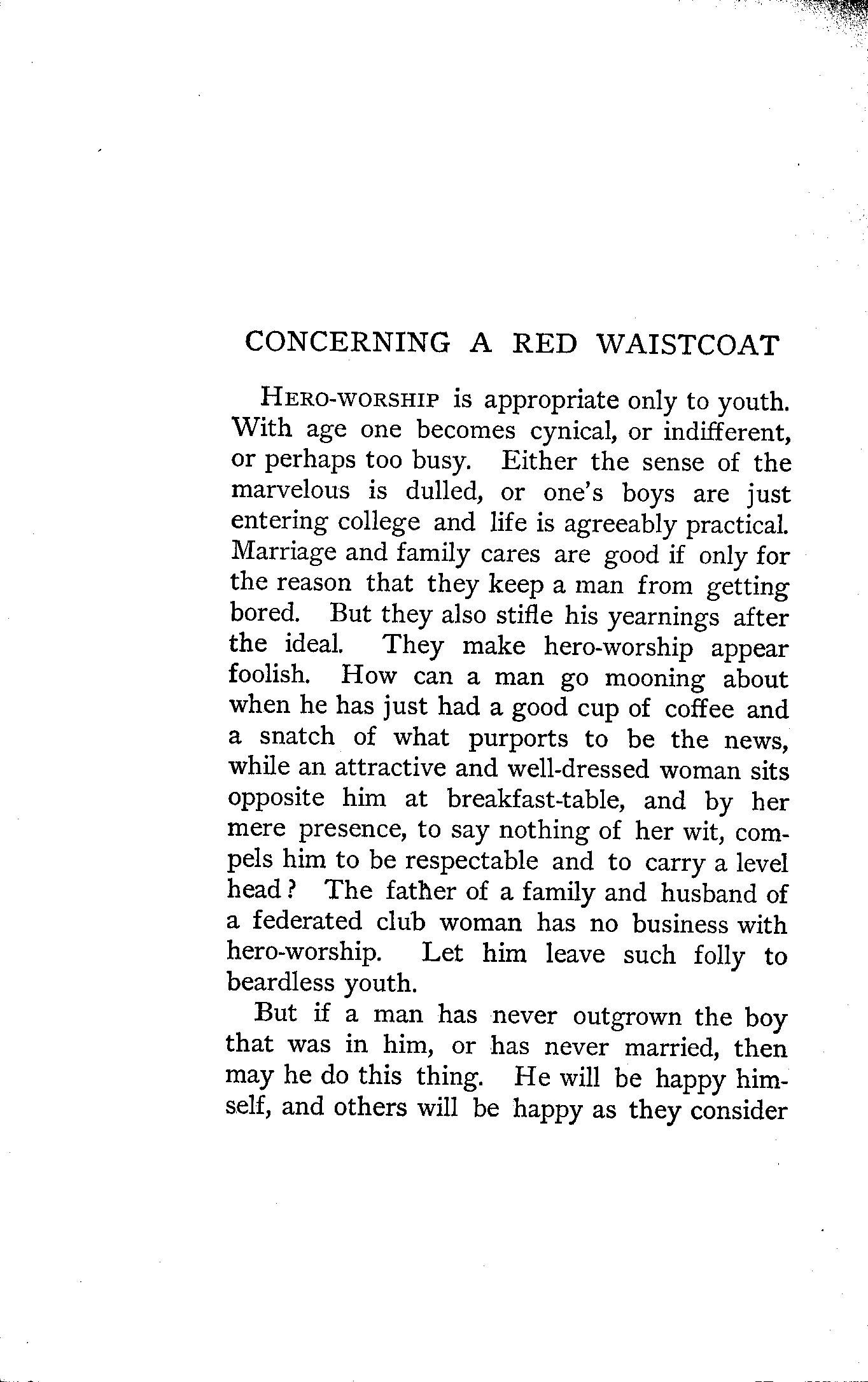 CONCERNING A RED WAISTCOAT

HERO-WORSHIP is appropriate only to youth. With age one becomes cynical, or indifferent, or perhaps too busy. Either the sense of the marvelous is dulled, or one's boys are just entering college and life is agreeably practical. Marriage and family cares are good if only for the reason that they keep a man from getting bored. But they also stifle his yearnings after the ideal. They make hero-worship appear foolish. How can a man go mooning about when he has just had a good cup of coffee and a snatch of what purports to be the news, while an attractive and well-dressed woman sits opposite him at breakfast-table, and by her mere presence, to say nothing of her wit, compels him to be respectable and to carry a level head? The father of a family and husband of a federated club woman has no business with hero-worship. Let him leave such folly to beardless youth.

But if a man has never outgrown the boy that was in him, or has never married, then may he do this thing. He will be happy himself, and others will be happy as they consider